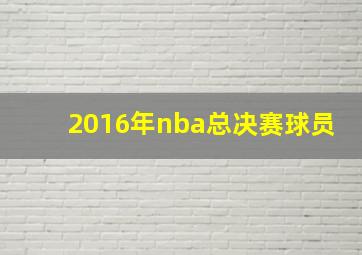 2016年nba总决赛球员